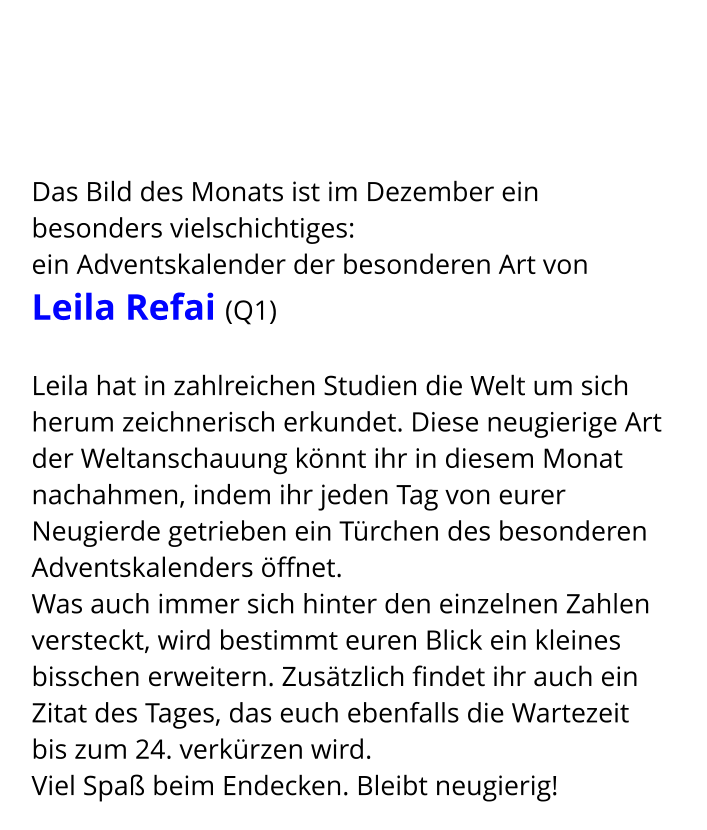 Das Bild des Monats ist im Dezember ein besonders vielschichtiges:
ein Adventskalender der besonderen Art von
Leila Refai (Q1)

Leila hat in zahlreichen Studien die Welt um sich herum zeichnerisch erkundet. Diese neugierige Art der Weltanschauung könnt ihr in diesem Monat nachahmen, indem ihr jeden Tag von eurer Neugierde getrieben ein Türchen des besonderen Adventskalenders öffnet.
Was auch immer sich hinter den einzelnen Zahlen versteckt, wird bestimmt euren Blick ein kleines bisschen erweitern. Zusätzlich findet ihr auch ein Zitat des Tages, das euch ebenfalls die Wartezeit bis zum 24. verkürzen wird.
Viel Spaß beim Endecken. Bleibt neugierig!